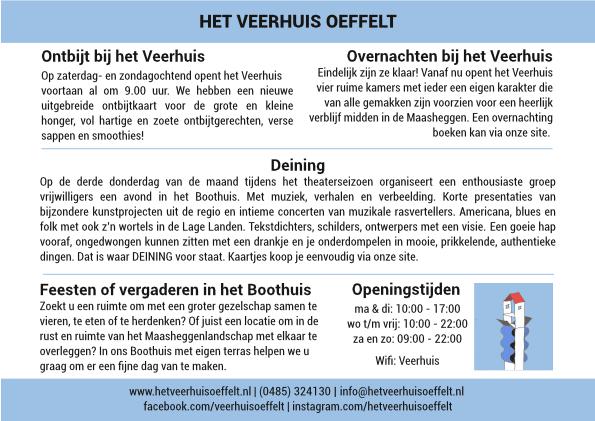 HET VEERHUIS OEFFELT

Ontbijt bij het Veerhuis
Op zaterdag- en zondagochtend opent het Veerhuis voortaan al om 9.00 uur. We hebben een nieuwe uitgebreide ontbijtkaart voor de grote en kleine honger, vol hartige en zoete ontbijtgerechten, verse sappen en smoothies!

Overnachten bij het Veerhuis
Eindelijk zijn ze klaar! Vanaf nu opent het Veerhuis vier ruime kamers met ieder een eigen karakter die van alle gemakken zijn voorzien voor een heerlijk verblijf midden in de Maasheggen. Een overnachting boeken kan via onze site.

Deining
Op de derde donderdag van de maand tijdens het theaterseizoen organiseert een enthousiaste groep vrijwilligers een avond in het Boothuis. Met muziek, verhalen en verbeelding. Korte presentaties van bijzondere kunstprojecten uit de regio en intieme concerten van muzikale rasvertellers. Americana, blues en folk met ook z'n wortels in de Lage Landen. Tekstdichters, schilders, ontwerpers met een visie. Een goeie hap vooraf, ongedwongen kunnen zitten met een drankje en je onderdompelen in mooie, prikkelende, authentieke dingen. Dat is waar DEINING voor staat. Kaartjes koop je eenvoudig via onze site.

Feesten of vergaderen in het Boothuis
Zoekt u een ruimte om met een groter gezelschap samen te vieren, te eten of te herdenken? Of juist een locatie om in de rust en ruimte van het Maasheggenlandschap met elkaar te overleggen? In ons Boothuis met eigen terras helpen we u graag om er een fijne dag van te maken.

Openingstijden
ma & di: 10:00 - 17:00
wo t/m vrij: 10:00 - 22:00
za en zo: 09:00 - 22:00

Wifi: Veerhuis

www.hetveerhuisoeffelt.nl | (0485) 324130 | info@hetveerhuisoeffelt.nl
facebook.com/veerhuisoeffelt | instagram.com/hetveerhuisoeffelt